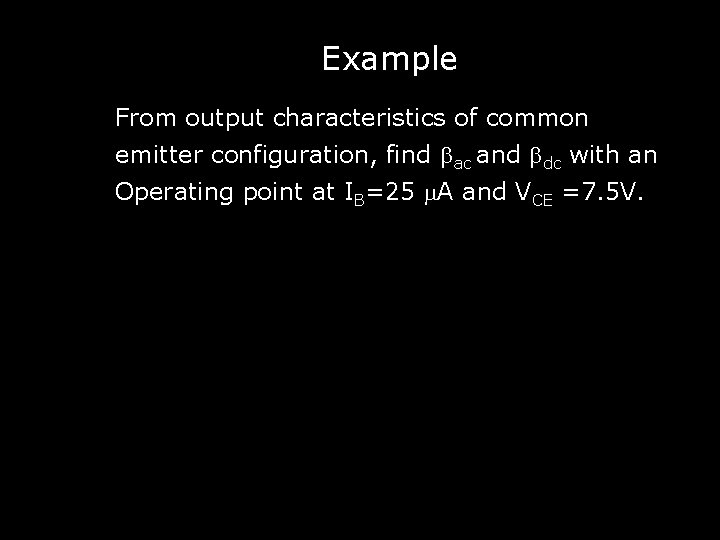 Example

From output characteristics of common emitter configuration, find $\beta_{ac}$ and $\beta_{dc}$ with an Operating point at $I_B$=25 $\mu$A and $V_{CE}$ =7.5V.